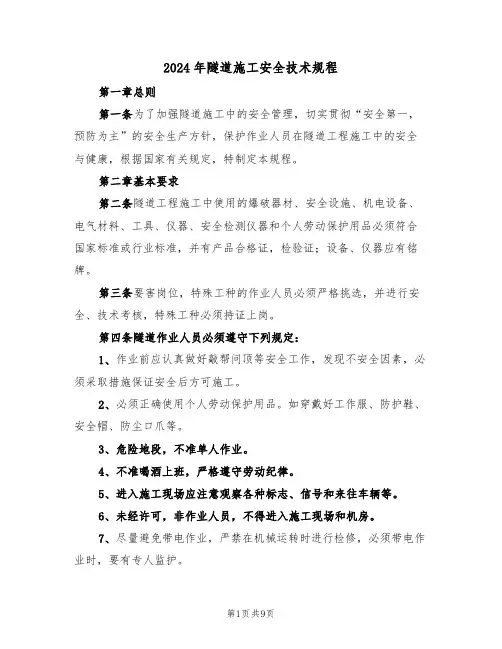 2024年隧道施工安全技术规程

第一章总则

第一条为了加强隧道施工中的安全管理，切实贯彻“安全第一，预防为主”的安全生产方针，保护作业人员在隧道工程施工中的安全与健康，根据国家有关规定，特制定本规程。

第二章基本要求

第二条隧道工程施工中使用的爆破器材、安全设施、机电设备、电气材料、工具、仪器、安全检测仪器和个人劳动保护用品必须符合国家标准或行业标准，并有产品合格证，检验证；设备、仪器应有铭牌。

第三条要害岗位，特殊工种的作业人员必须严格挑选，并进行安全、技术考核，特殊工种必须持证上岗。

第四条隧道作业人员必须遵守下列规定：

1、作业前应认真做好敲帮问顶等安全工作，发现不安全因素，必须采取措施保证安全后方可施工。

2、必须正确使用个人劳动保护用品。如穿戴好工作服、防护鞋、安全帽、防尘口爪等。

3、危险地段，不准单人作业。

4、不准喝酒上班，严格遵守劳动纪律。

5、进入施工现场应注意观察各种标志、信号和来往车辆等。

6、未经许可，非作业人员，不得进入施工现场和机房。

7、尽量避免带电作业，严禁在机械运转时进行检修，必须带电作业时，要有专人监护。

第1页共9页